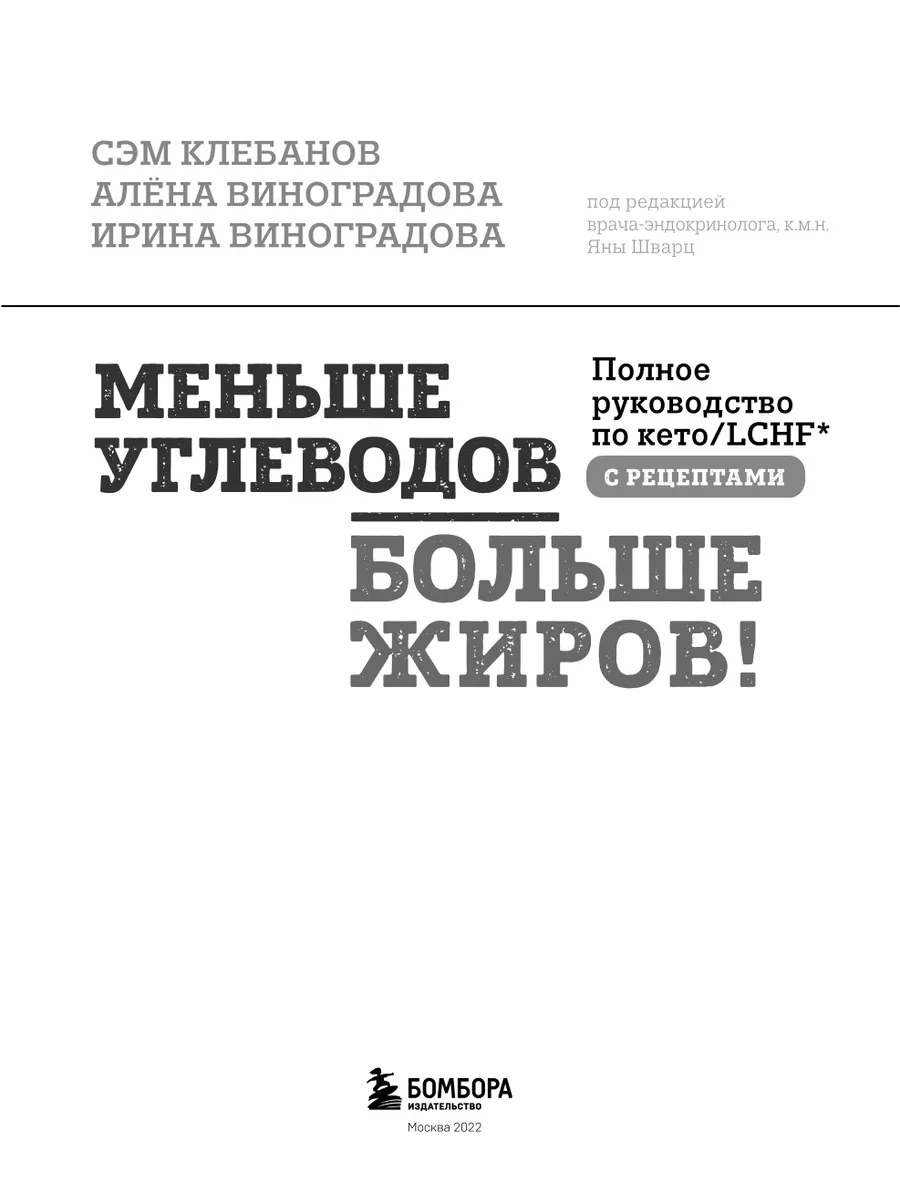 СЭМ КЛЕБАНОВ
АЛЁНА ВИНОГРАДОВА
ИРИНА ВИНОГРАДОВА

под редакцией врача-эндокринолога, к.м.н. Яны Шварц

МЕНЬШЕ УГЛЕВОДОВ

Полное руководство по кето/LCHF*

С РЕЦЕПТАМИ

БОЛЬШЕ ЖИРОВ!

БОМБОРА
ИЗДАТЕЛЬСТВО

Москва 2022